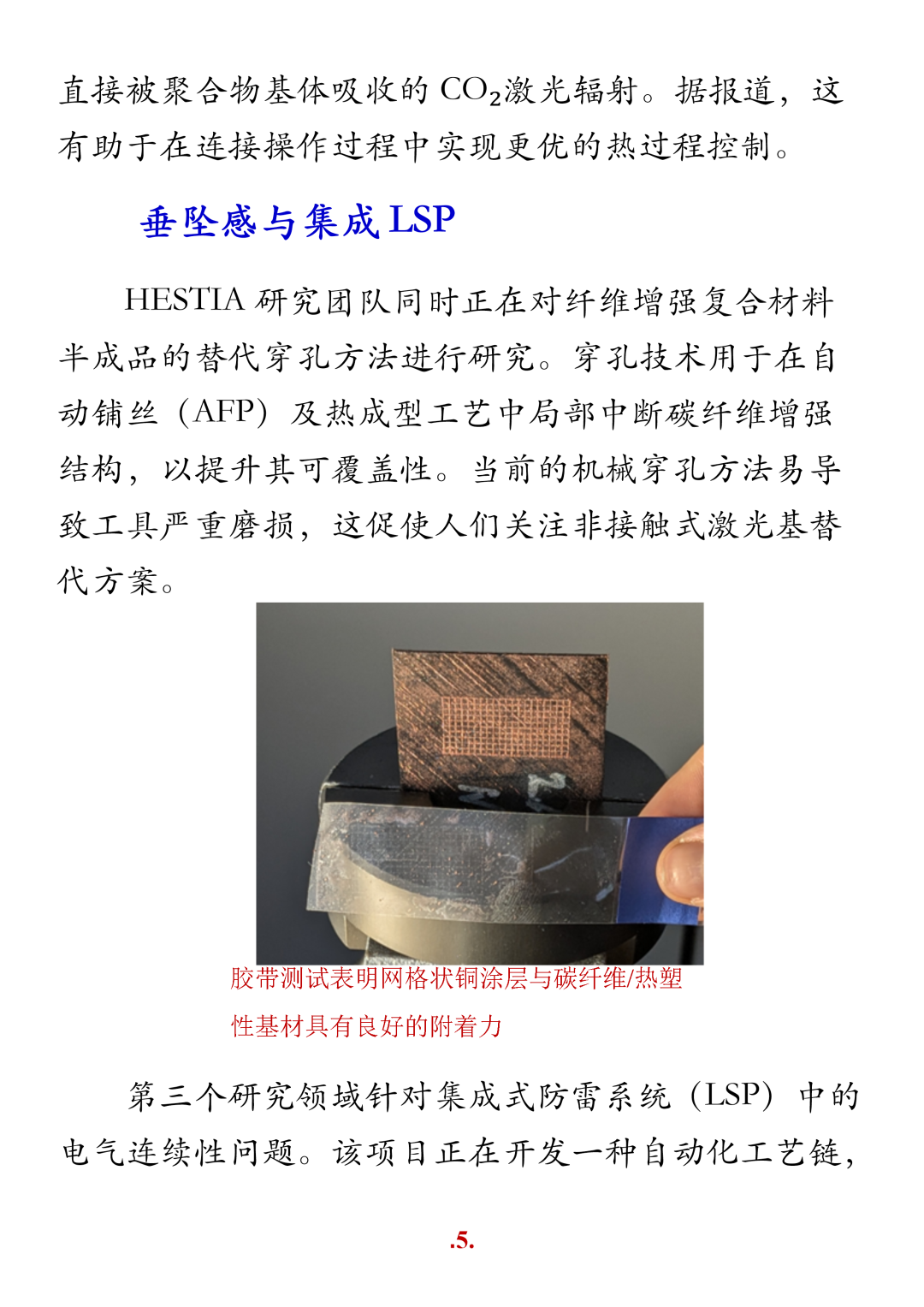 直接被聚合物基体吸收的$CO_2$激光辐射。据报道，这有助于在连接操作过程中实现更优的热过程控制。

垂坠感与集成LSP

HESTIA研究团队同时正在对纤维增强复合材料半成品的替代穿孔方法进行研究。穿孔技术用于在自动铺丝（AFP）及热成型工艺中局部中断碳纤维增强结构，以提升其可覆盖性。当前的机械穿孔方法易导致工具严重磨损，这促使人们关注非接触式激光基替代方案。

胶带测试表明网格状铜涂层与碳纤维/热塑性基材具有良好的附着力

第三个研究领域针对集成式防雷系统（LSP）中的电气连续性问题。该项目正在开发一种自动化工艺链，

.5.